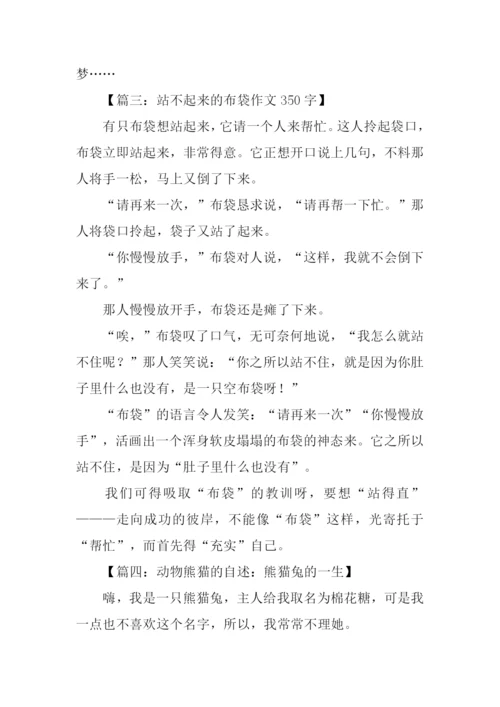 梦……

【篇三：站不起来的布袋作文 350 字】

有只布袋想站起来，它请一个人来帮忙。这人拎起袋口，布袋立即站起来，非常得意。它正想开口说上几句，不料那人将手一松，马上又倒了下来。

“请再来一次，”布袋恳求说，“请再帮一下忙。”那人将袋口拎起，袋子又站了起来。

“你慢慢放手，”布袋对人说，“这样，我就不会倒下来了。”

那人慢慢放开手，布袋还是瘫了下来。

“唉，”布袋叹了口气，无可奈何地说，“我怎么就站不住呢？”那人笑笑说：“你之所以站不住，就是因为你肚子里什么也没有，是一只空布袋呀！”

“布袋”的语言令人发笑：“请再来一次”“你慢慢放手”，活画出一个浑身软皮塌塌的布袋的神态来。它之所以站不住，是因为“肚子里什么也没有”。

我们可得吸取“布袋”的教训呀，要想“站得直”———走向成功的彼岸，不能像“布袋”这样，光寄托于“帮忙”，而首先得“充实”自己。

【篇四：动物熊猫的自述：熊猫兔的一生】

嗨，我是一只熊猫兔，主人给我取名为棉花糖，可是我一点也不喜欢这个名字，所以，我常常不理她。